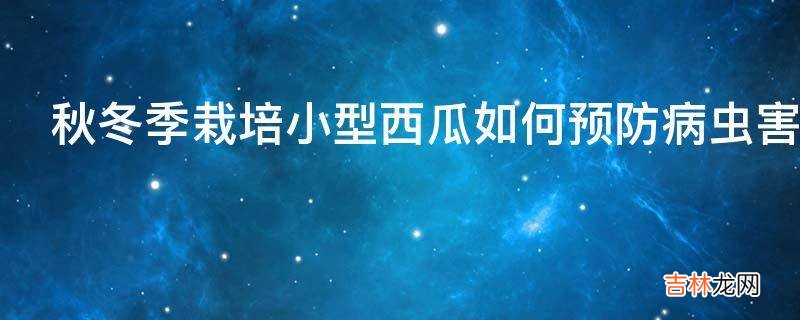 秋冬季栽培小型西瓜如何预防病虫害

吉林龙网